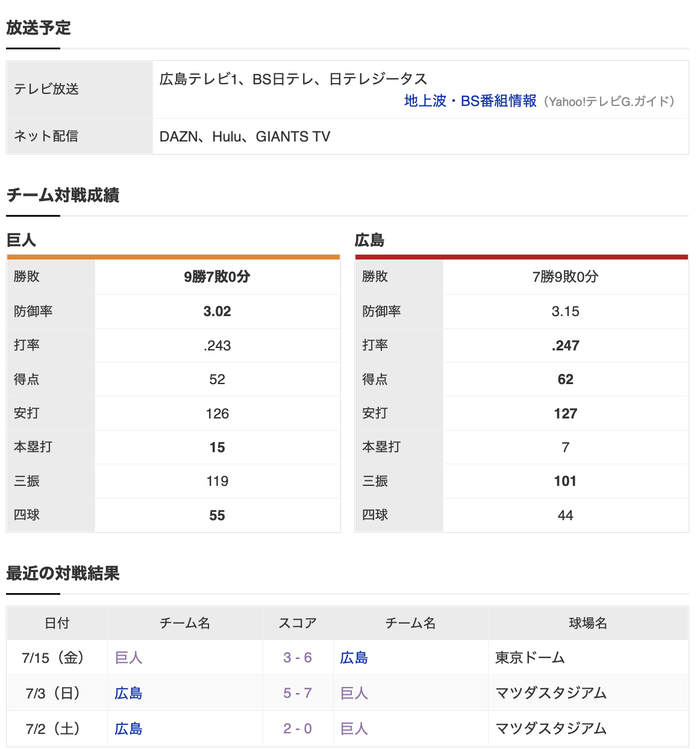 放送予定

| テレビ放送 | 広島テレビ1、BS日テレ、日テレジータス 地上波・BS番組情報（Yahoo!テレビG.ガイド） |
|---|---|
| ネット配信 | DAZN、Hulu、GIANTS TV |

チーム対戦成績

巨人

| 勝敗 | 9勝7敗0分 |
|---|---|
| 防御率 | 3.02 |
| 打率 | .243 |
| 得点 | 52 |
| 安打 | 126 |
| 本塁打 | 15 |
| 三振 | 119 |
| 四球 | 55 |

広島

| 勝敗 | 7勝9敗0分 |
|---|---|
| 防御率 | 3.15 |
| 打率 | .247 |
| 得点 | 62 |
| 安打 | 127 |
| 本塁打 | 7 |
| 三振 | 101 |
| 四球 | 44 |

最近の対戦結果

| 日付 | チーム名 | スコア | チーム名 | 球場名 |
|---|---|---|---|---|
| 7/15（金） | 巨人 | 3 - 6 | 広島 | 東京ドーム |
| 7/3（日） | 広島 | 5 - 7 | 巨人 | マツダスタジアム |
| 7/2（土） | 広島 | 2 - 0 | 巨人 | マツダスタジアム |